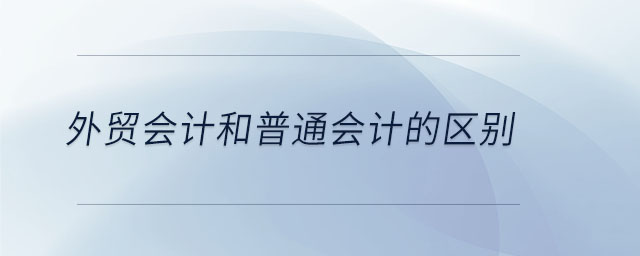 外贸会计和普通会计的区别